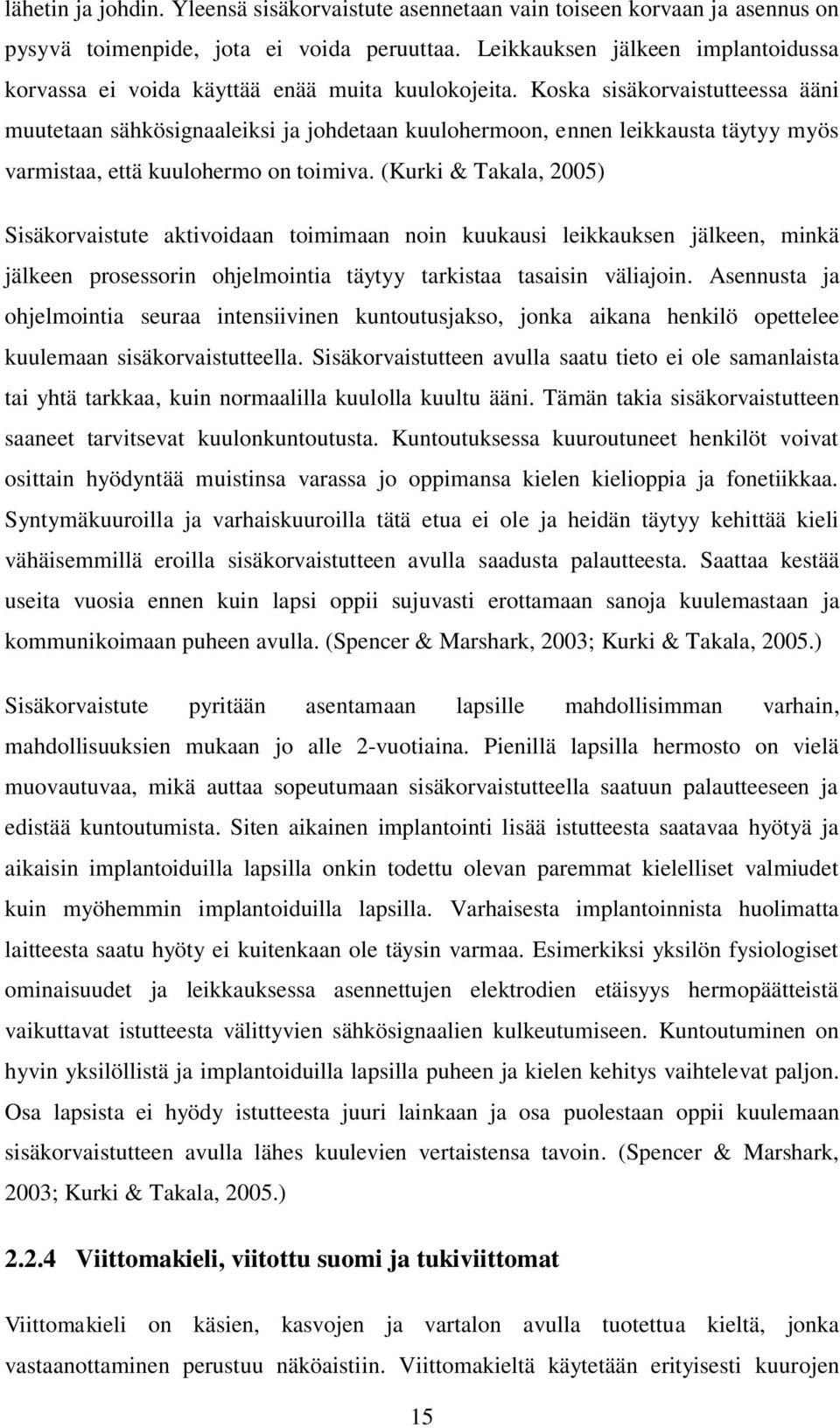 lähetin ja johdin. Yleensä sisäkorvaistute asennetaan vain toiseen korvaan ja asennus on pysyvä toimenpide, jota ei voida peruuttaa. Leikkauksen jälkeen implantoidussa korvassa ei voida käyttää enää muita kuulokojeita. Koska sisäkorvaistutteessa ääni muutetaan sähkösignaaleiksi ja johdetaan kuulohermoon, ennen leikkausta täytyy myös varmistaa, että kuulohermo on toimiva. (Kurki & Takala, 2005)

Sisäkorvaistute aktivoidaan toimimaan noin kuukausi leikkauksen jälkeen, minkä jälkeen prosessorin ohjelmointia täytyy tarkistaa tasaisin väliajoin. Asennusta ja ohjelmointia seuraa intensiivinen kuntoutusjakso, jonka aikana henkilö opettelee kuulemaan sisäkorvaistutteella. Sisäkorvaistutteen avulla saatu tieto ei ole samanlaista tai yhtä tarkkaa, kuin normaalilla kuulolla kuultu ääni. Tämän takia sisäkorvaistutteen saaneet tarvitsevat kuulonkuntoutusta. Kuntoutuksessa kuuroutuneet henkilöt voivat osittain hyödyntää muistinsa varassa jo oppimansa kielen kielioppia ja fonetiikkaa. Syntymäkuuroilla ja varhaiskuuroilla tätä etua ei ole ja heidän täytyy kehittää kieli vähäisemmillä eroilla sisäkorvaistutteen avulla saadusta palautteesta. Saattaa kestää useita vuosia ennen kuin lapsi oppii sujuvasti erottamaan sanoja kuulemastaan ja kommunikoimaan puheen avulla. (Spencer & Marshark, 2003; Kurki & Takala, 2005.)

Sisäkorvaistute pyritään asentamaan lapsille mahdollisimman varhain, mahdollisuuksien mukaan jo alle 2-vuotiaina. Pienillä lapsilla hermosto on vielä muovautuvaa, mikä auttaa sopeutumaan sisäkorvaistutteella saatuun palautteeseen ja edistää kuntoutumista. Siten aikainen implantointi lisää istutteesta saatavaa hyötyä ja aikaisin implantoiduilla lapsilla onkin todettu olevan paremmat kielelliset valmiudet kuin myöhemmin implantoiduilla lapsilla. Varhaisesta implantoinnista huolimatta laitteesta saatu hyöty ei kuitenkaan ole täysin varmaa. Esimerkiksi yksilön fysiologiset ominaisuudet ja leikkauksessa asennettujen elektrodien etäisyys hermopäätteistä vaikuttavat istutteesta välittyvien sähkösignaalien kulkeutumiseen. Kuntoutuminen on hyvin yksilöllistä ja implantoiduilla lapsilla puheen ja kielen kehitys vaihtelevat paljon. Osa lapsista ei hyödy istutteesta juuri lainkaan ja osa puolestaan oppii kuulemaan sisäkorvaistutteen avulla lähes kuulevien vertaistensa tavoin. (Spencer & Marshark, 2003; Kurki & Takala, 2005.)

2.2.4 Viittomakieli, viitottu suomi ja tukiviittomat

Viittomakieli on käsien, kasvojen ja vartalon avulla tuotettua kieltä, jonka vastaanottaminen perustuu näköaistiin. Viittomakieltä käytetään erityisesti kuurojen

15